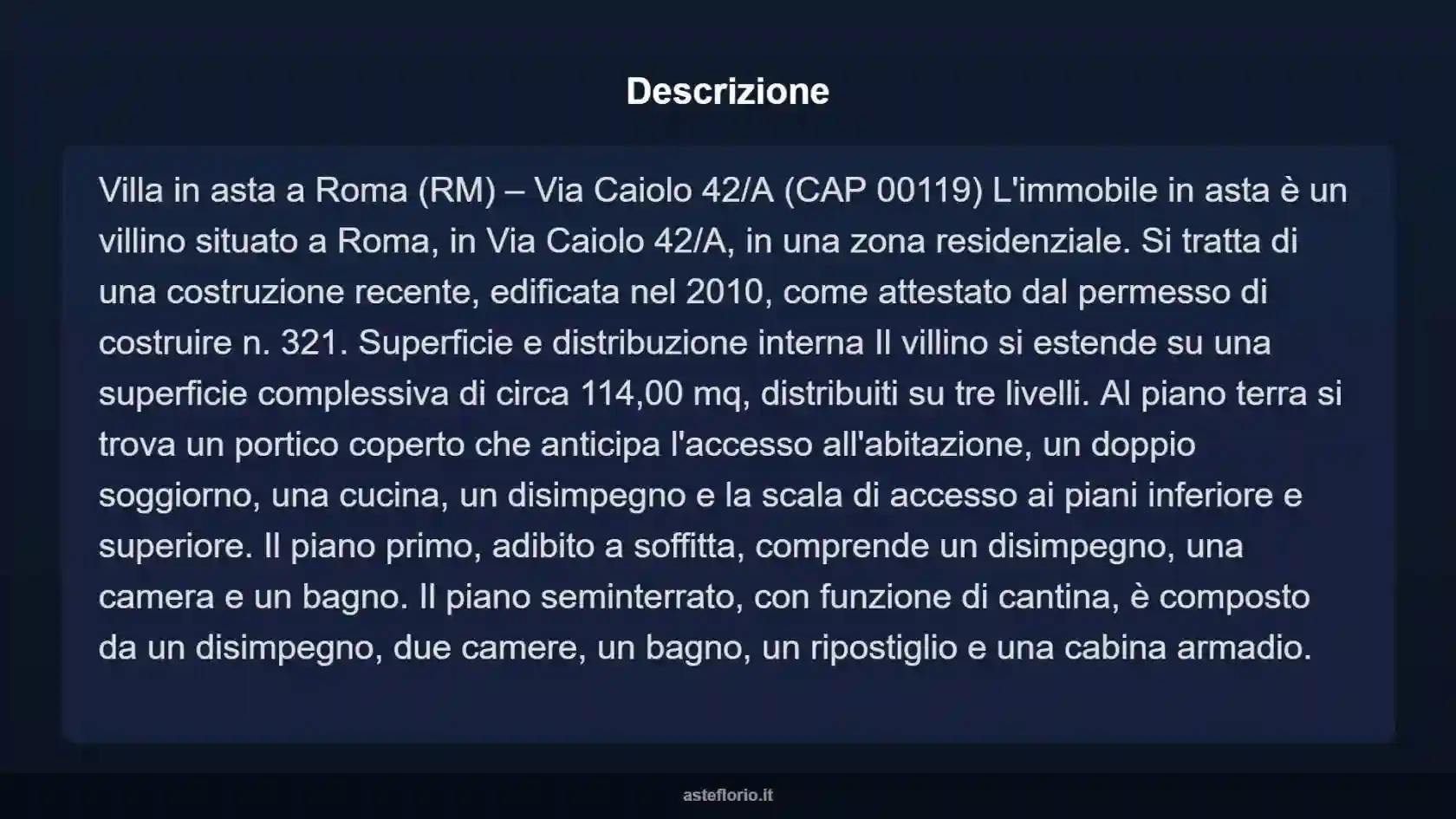 Descrizione

Villa in asta a Roma (RM) – Via Caiolo 42/A (CAP 00119) L'immobile in asta è un villino situato a Roma, in Via Caiolo 42/A, in una zona residenziale. Si tratta di una costruzione recente, edificata nel 2010, come attestato dal permesso di costruire n. 321. Superficie e distribuzione interna Il villino si estende su una superficie complessiva di circa 114,00 mq, distribuiti su tre livelli. Al piano terra si trova un portico coperto che anticipa l'accesso all'abitazione, un doppio soggiorno, una cucina, un disimpegno e la scala di accesso ai piani inferiore e superiore. Il piano primo, adibito a soffitta, comprende un disimpegno, una camera e un bagno. Il piano seminterrato, con funzione di cantina, è composto da un disimpegno, due camere, un bagno, un ripostiglio e una cabina armadio.

asteflorio.it